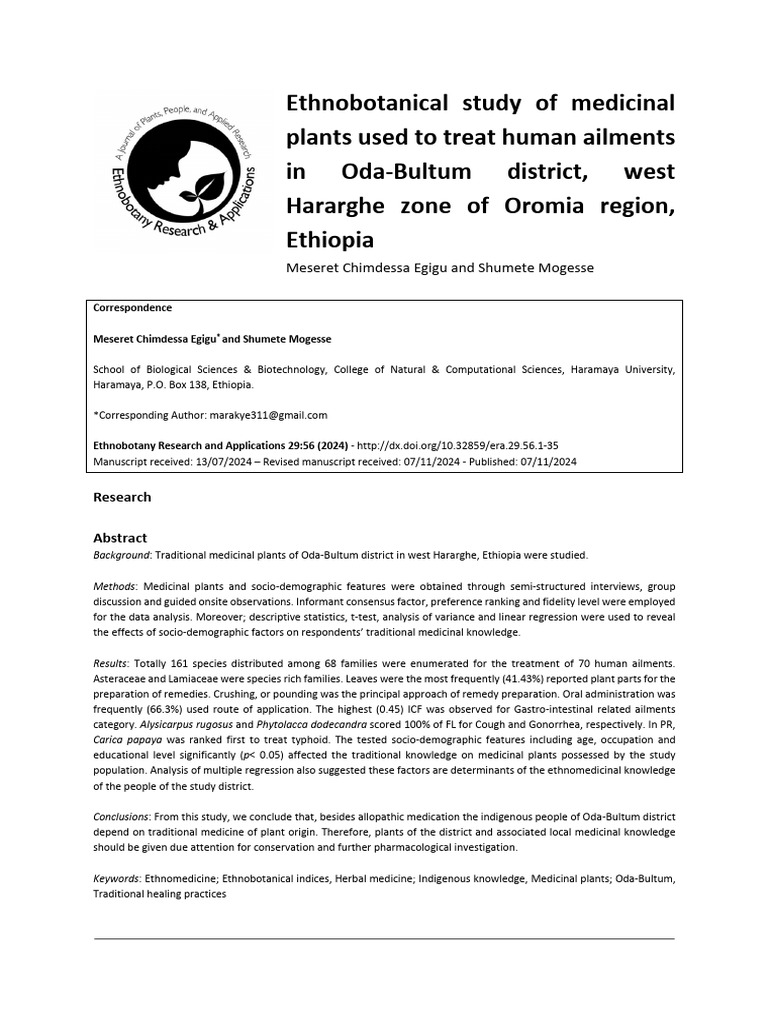 A Journal of Plants, People, and Applied Research
Ethnobotany Research & Applications

Ethnobotanical study of medicinal plants used to treat human ailments in Oda-Bultum district, west Hararghe zone of Oromia region, Ethiopia

Meseret Chimdessa Egigu and Shumete Mogesse

Correspondence

Meseret Chimdessa Egigu* and Shumete Mogesse

School of Biological Sciences & Biotechnology, College of Natural & Computational Sciences, Haramaya University, Haramaya, P.O. Box 138, Ethiopia.

*Corresponding Author: marakye311@gmail.com

Ethnobotany Research and Applications 29:56 (2024) - http://dx.doi.org/10.32859/era.29.56.1-35
Manuscript received: 13/07/2024 – Revised manuscript received: 07/11/2024 - Published: 07/11/2024

Research

Abstract
Background: Traditional medicinal plants of Oda-Bultum district in west Hararghe, Ethiopia were studied.

Methods: Medicinal plants and socio-demographic features were obtained through semi-structured interviews, group discussion and guided onsite observations. Informant consensus factor, preference ranking and fidelity level were employed for the data analysis. Moreover; descriptive statistics, t-test, analysis of variance and linear regression were used to reveal the effects of socio-demographic factors on respondents' traditional medicinal knowledge.

Results: Totally 161 species distributed among 68 families were enumerated for the treatment of 70 human ailments. Asteraceae and Lamiaceae were species rich families. Leaves were the most frequently (41.43%) reported plant parts for the preparation of remedies. Crushing, or pounding was the principal approach of remedy preparation. Oral administration was frequently (66.3%) used route of application. The highest (0.45) ICF was observed for Gastro-intestinal related ailments category. Alysicarpus rugosus and Phytolacca dodecandra scored 100% of FL for Cough and Gonorrhea, respectively. In PR, Carica papaya was ranked first to treat typhoid. The tested socio-demographic features including age, occupation and educational level significantly (p< 0.05) affected the traditional knowledge on medicinal plants possessed by the study population. Analysis of multiple regression also suggested these factors are determinants of the ethnomedicinal knowledge of the people of the study district.

Conclusions: From this study, we conclude that, besides allopathic medication the indigenous people of Oda-Bultum district depend on traditional medicine of plant origin. Therefore, plants of the district and associated local medicinal knowledge should be given due attention for conservation and further pharmacological investigation.

Keywords: Ethnomedicine; Ethnobotanical indices, Herbal medicine; Indigenous knowledge, Medicinal plants; Oda-Bultum, Traditional healing practices